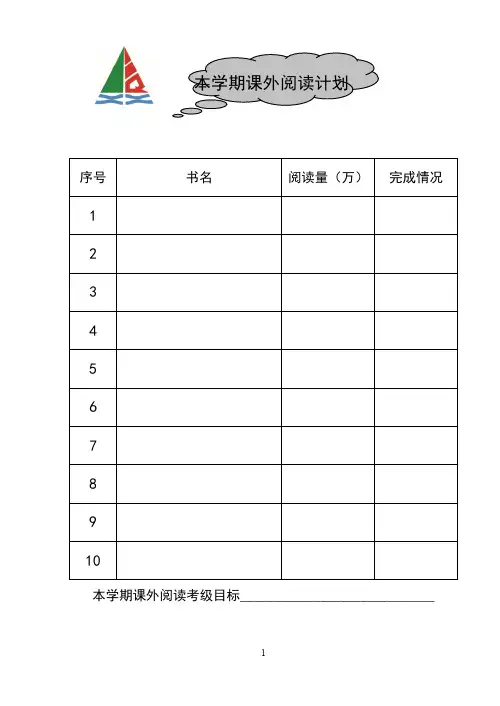 本学期课外阅读计划

| 序号 | 书名 | 阅读量（万） | 完成情况 |
|---|---|---|---|
| 1 | | | |
| 2 | | | |
| 3 | | | |
| 4 | | | |
| 5 | | | |
| 6 | | | |
| 7 | | | |
| 8 | | | |
| 9 | | | |
| 10 | | | |

本学期课外阅读考级目标______________________________

1